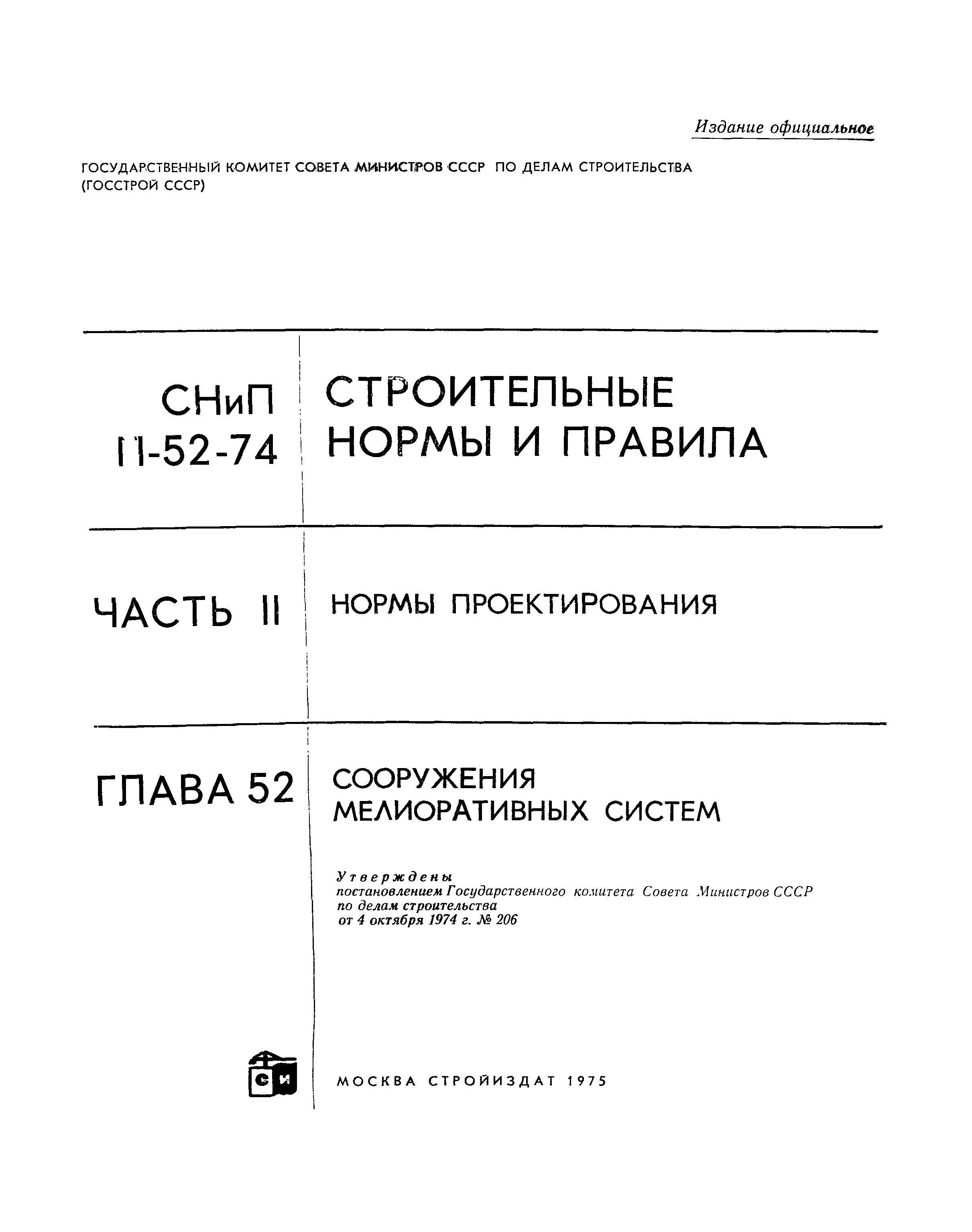 Издание официальное

ГОСУДАРСТВЕННЫЙ КОМИТЕТ СОВЕТА МИНИСТРОВ СССР ПО ДЕЛАМ СТРОИТЕЛЬСТВА (ГОССТРОЙ СССР)

СНиП II-52-74

СТРОИТЕЛЬНЫЕ НОРМЫ И ПРАВИЛА

ЧАСТЬ II

НОРМЫ ПРОЕКТИРОВАНИЯ

ГЛАВА 52

СООРУЖЕНИЯ МЕЛИОРАТИВНЫХ СИСТЕМ

Утверждены
постановлением Государственного комитета Совета Министров СССР по делам строительства
от 4 октября 1974 г. № 206

СИ

МОСКВА СТРОЙИЗДАТ 1975